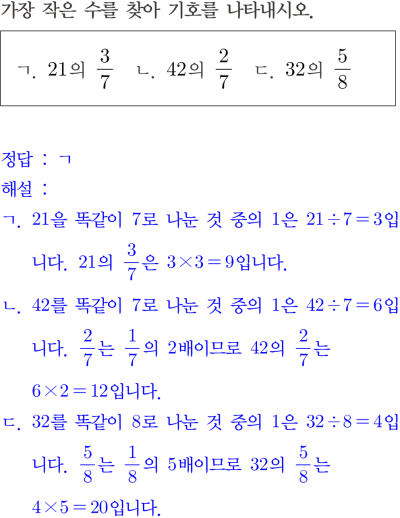 가장 작은 수를 찾아 기호를 나타내시오.

ㄱ. 21의 $\frac{3}{7}$ ㄴ. 42의 $\frac{2}{7}$ ㄷ. 32의 $\frac{5}{8}$

정답 : ㄱ

해설 :

ㄱ. 21을 똑같이 7로 나눈 것 중의 1은 $21 \div 7 = 3$입니다. 21의 $\frac{3}{7}$은 $3 \times 3 = 9$입니다.

ㄴ. 42를 똑같이 7로 나눈 것 중의 1은 $42 \div 7 = 6$입니다. $\frac{2}{7}$는 $\frac{1}{7}$의 2배이므로 42의 $\frac{2}{7}$는 $6 \times 2 = 12$입니다.

ㄷ. 32를 똑같이 8로 나눈 것 중의 1은 $32 \div 8 = 4$입니다. $\frac{5}{8}$는 $\frac{1}{8}$의 5배이므로 32의 $\frac{5}{8}$는 $4 \times 5 = 20$입니다.